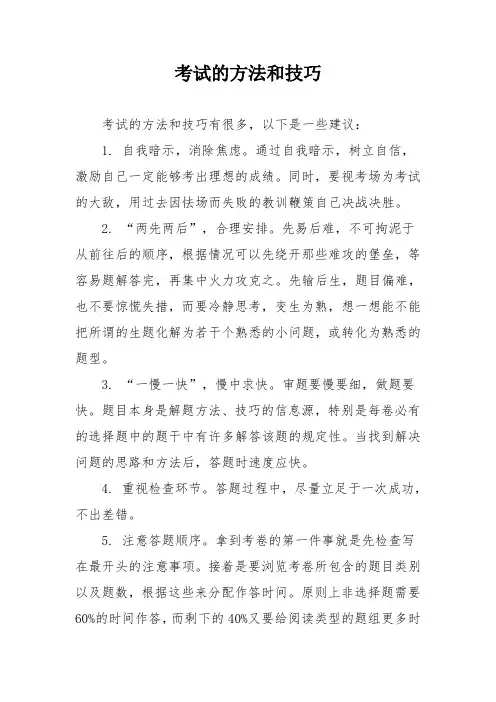 考试的方法和技巧

考试的方法和技巧有很多，以下是一些建议：

1. 自我暗示，消除焦虑。通过自我暗示，树立自信，激励自己一定能够考出理想的成绩。同时，要视考场为考试的大敌，用过去因怯场而失败的教训鞭策自己决战决胜。

2. “两先两后”，合理安排。先易后难，不可拘泥于从前往后的顺序，根据情况可以先绕开那些难攻的堡垒，等容易题解答完，再集中火力攻克之。先输后生，题目偏难，也不要惊慌失措，而要冷静思考，变生为熟，想一想能不能把所谓的生题化解为若干个熟悉的小问题，或转化为熟悉的题型。

3. “一慢一快”，慢中求快。审题要慢要细，做题要快。题目本身是解题方法、技巧的信息源，特别是每卷必有的选择题中的题干中有许多解答该题的规定性。当找到解决问题的思路和方法后，答题时速度应快。

4. 重视检查环节。答题过程中，尽量立足于一次成功，不出差错。

5. 注意答题顺序。拿到考卷的第一件事就是先检查写在最开头的注意事项。接着是要浏览考卷所包含的题目类别以及题数，根据这些来分配作答时间。原则上非选择题需要60%的时间作答，而剩下的40%又要给阅读类型的题组更多时